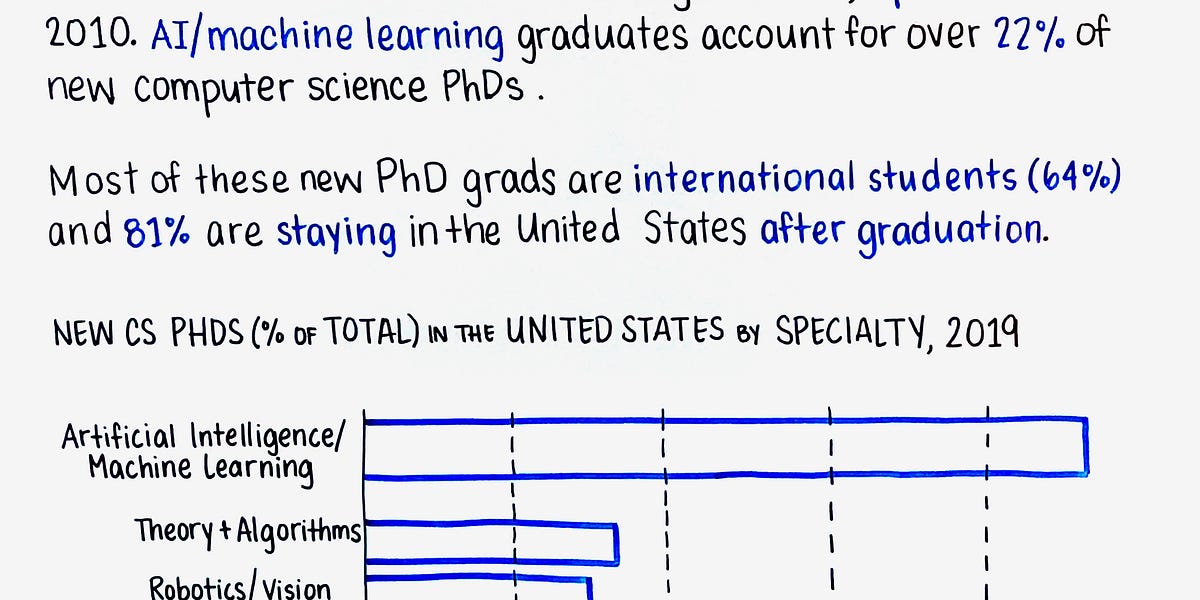 2010. AI/machine learning graduates account for over 22% of new computer science PhDs.

Most of these new PhD grads are international students (64%) and 81% are staying in the United States after graduation.

NEW CS PHDS (% OF TOTAL) IN THE UNITED STATES BY SPECIALTY, 2019

Artificial Intelligence/ Machine Learning

Theory + Algorithms

Robotics/Vision